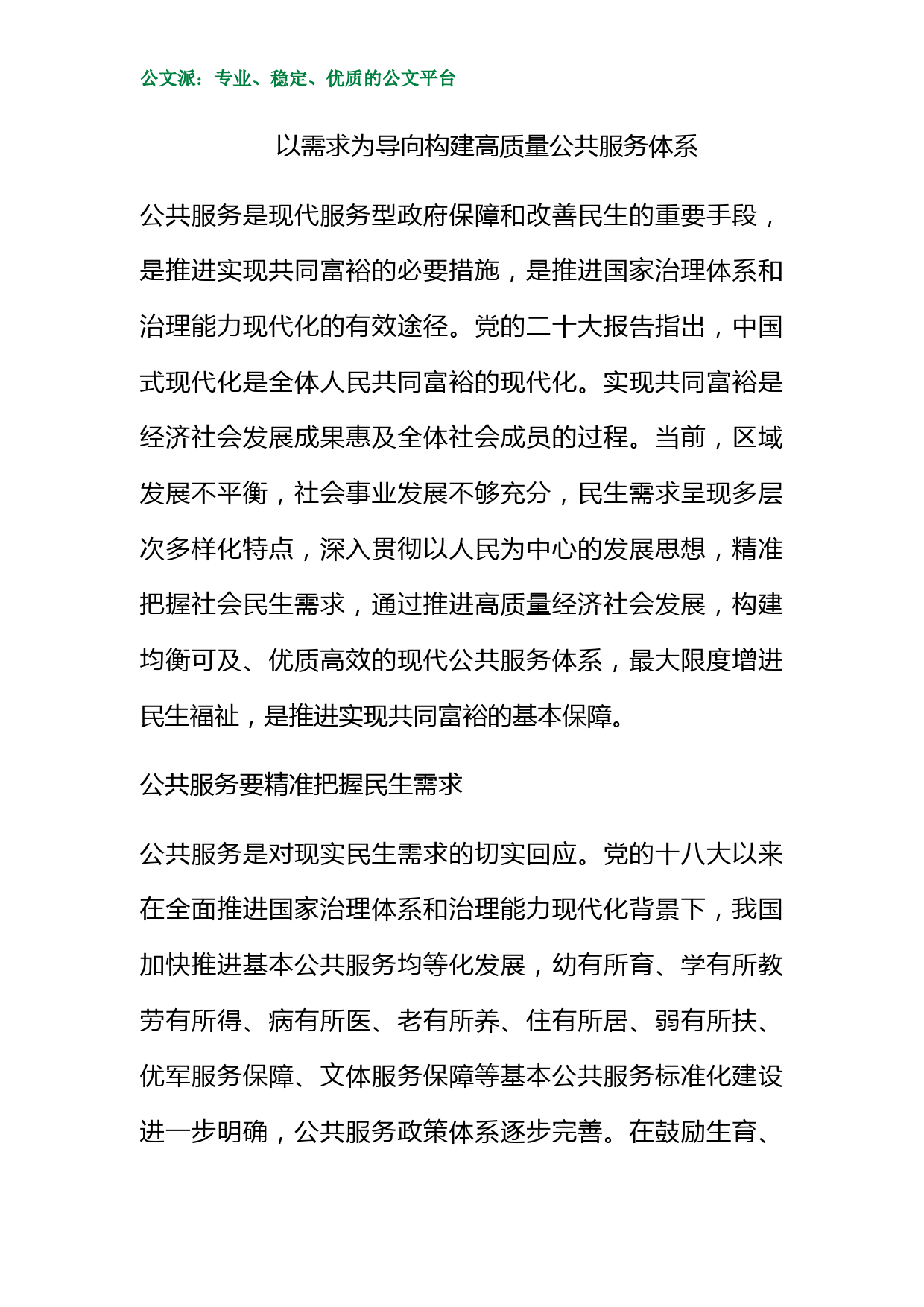 公文派：专业、稳定、优质的公文平台

以需求为导向构建高质量公共服务体系

公共服务是现代服务型政府保障和改善民生的重要手段，是推进实现共同富裕的必要措施，是推进国家治理体系和治理能力现代化的有效途径。党的二十大报告指出，中国式现代化是全体人民共同富裕的现代化。实现共同富裕是经济社会发展成果惠及全体社会成员的过程。当前，区域发展不平衡，社会事业发展不够充分，民生需求呈现多层次多样化特点，深入贯彻以人民为中心的发展思想，精准把握社会民生需求，通过推进高质量经济社会发展，构建均衡可及、优质高效的现代公共服务体系，最大限度增进民生福祉，是推进实现共同富裕的基本保障。

公共服务要精准把握民生需求

公共服务是对现实民生需求的切实回应。党的十八大以来在全面推进国家治理体系和治理能力现代化背景下，我国加快推进基本公共服务均等化发展，幼有所育、学有所教劳有所得、病有所医、老有所养、住有所居、弱有所扶、优军服务保障、文体服务保障等基本公共服务标准化建设进一步明确，公共服务政策体系逐步完善。在鼓励生育、